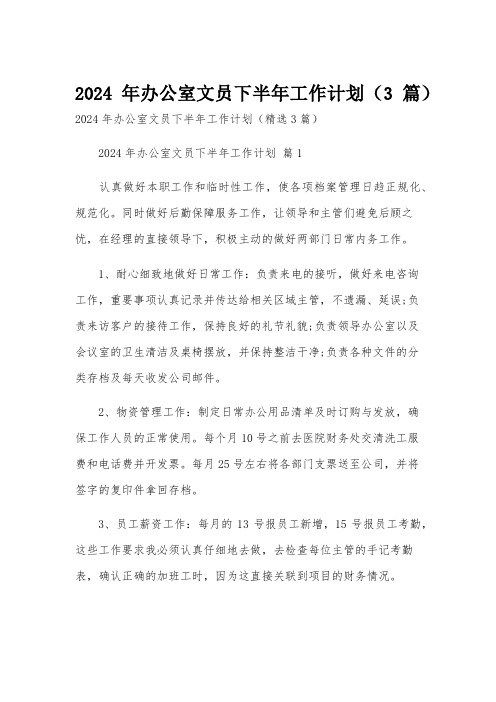 2024 年办公室文员下半年工作计划（3 篇）

2024 年办公室文员下半年工作计划（精选 3 篇）

2024 年办公室文员下半年工作计划 篇 1

认真做好本职工作和临时性工作，使各项档案管理日趋正规化、规范化。同时做好后勤保障服务工作，让领导和主管们避免后顾之忧，在经理的直接领导下，积极主动的做好两部门日常内务工作。

1、耐心细致地做好日常工作：负责来电的接听，做好来电咨询工作，重要事项认真记录并传达给相关区域主管，不遗漏、延误；负责来访客户的接待工作，保持良好的礼节礼貌；负责领导办公室以及会议室的卫生清洁及桌椅摆放，并保持整洁干净；负责各种文件的分类存档及每天收发公司邮件。

2、物资管理工作：制定日常办公用品清单及时订购与发放，确保工作人员的正常使用。每个月 10 号之前去医院财务处交清洗工服费和电话费并开发票。每月 25 号左右将各部门支票送至公司，并将签字的复印件拿回存档。

3、员工薪资工作：每月的 13 号报员工新增，15 号报员工考勤，这些工作要求我必须认真仔细地去做，去检查每位主管的手记考勤表，确认正确的加班工时，因为这直接关联到项目的财务情况。